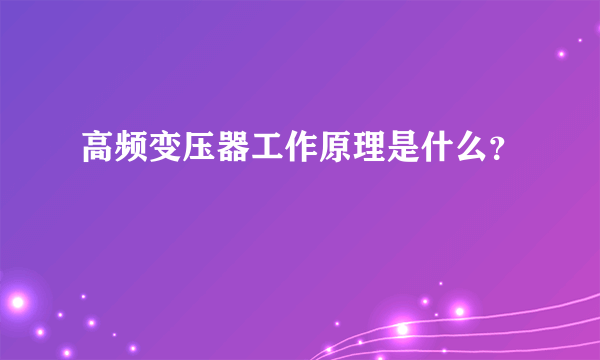 高频变压器工作原理是什么?